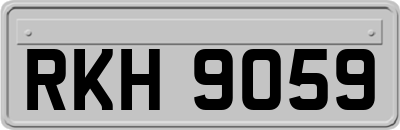 RKH 9059